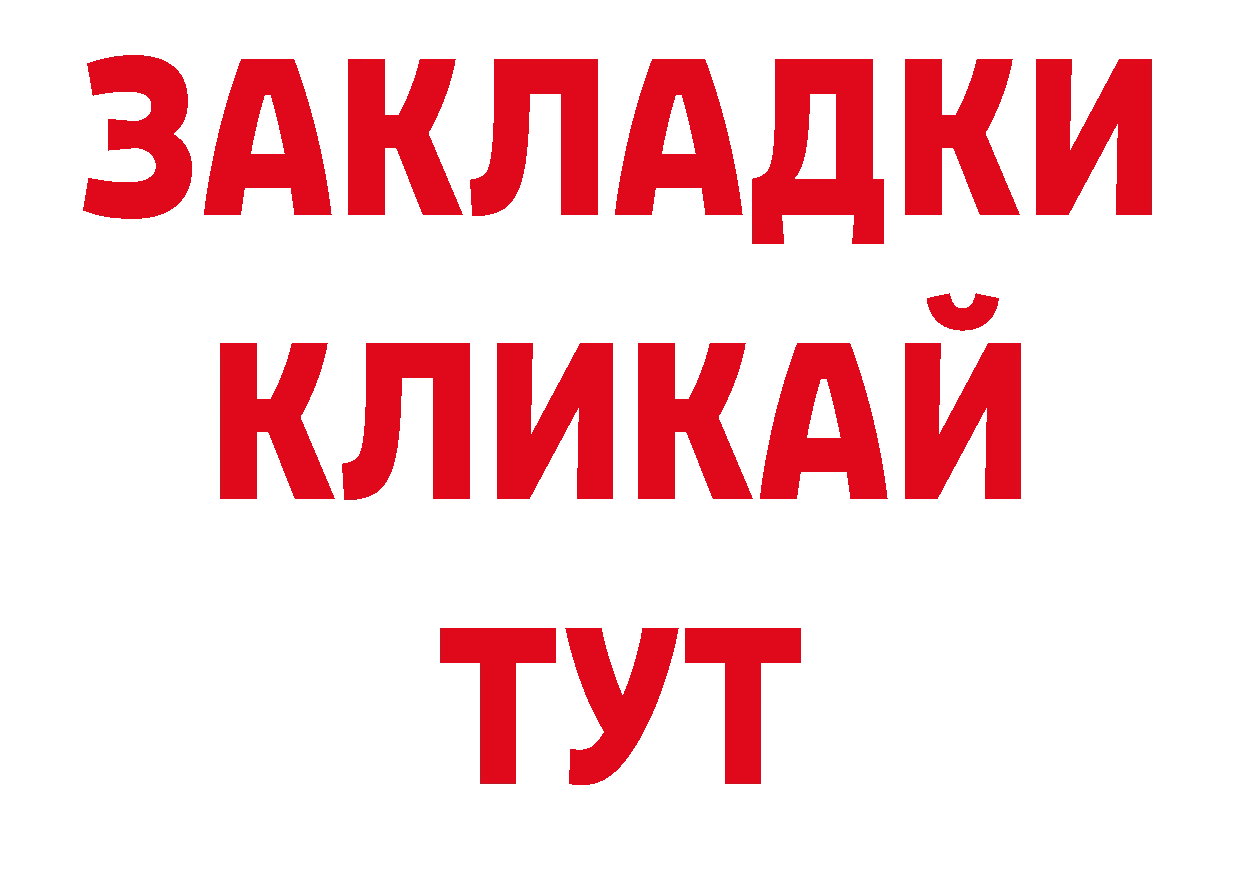 ЗАКЛАДКИ
КЛИКАЙ
ТУТ